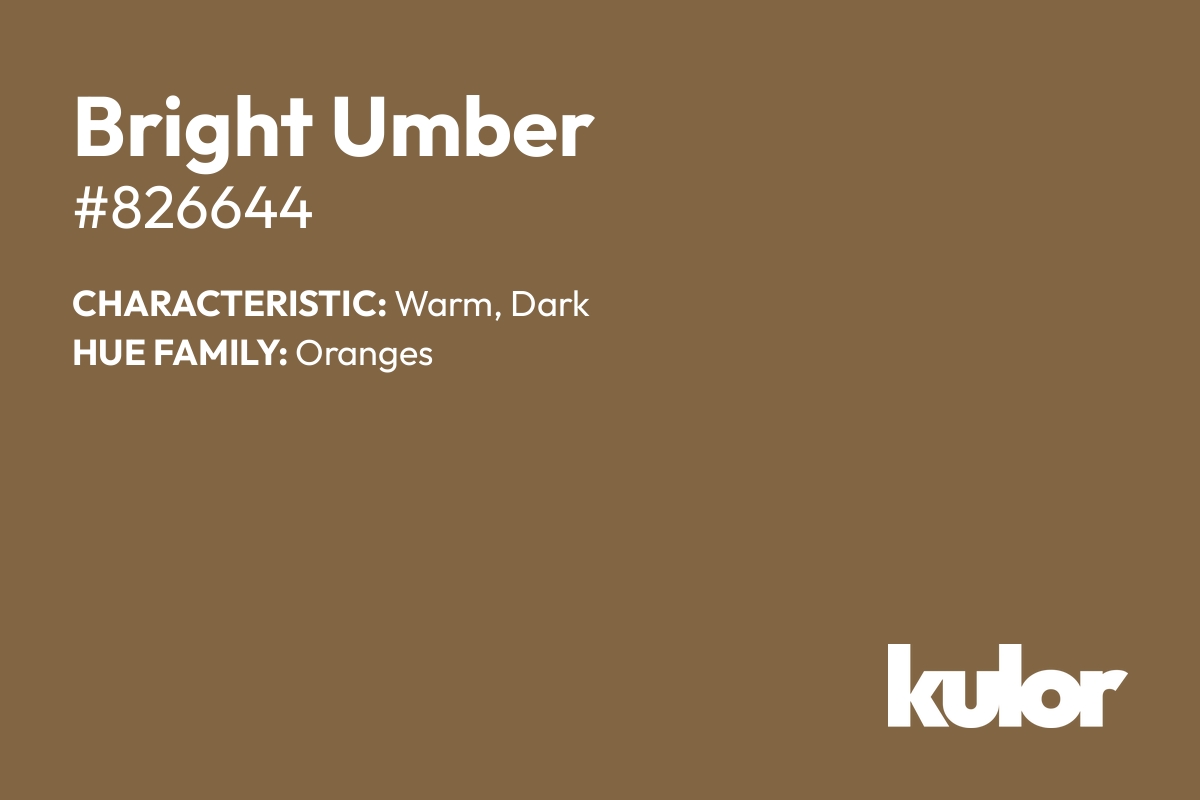 Bright Umber
#826644

CHARACTERISTIC: Warm, Dark
HUE FAMILY: Oranges

kulor